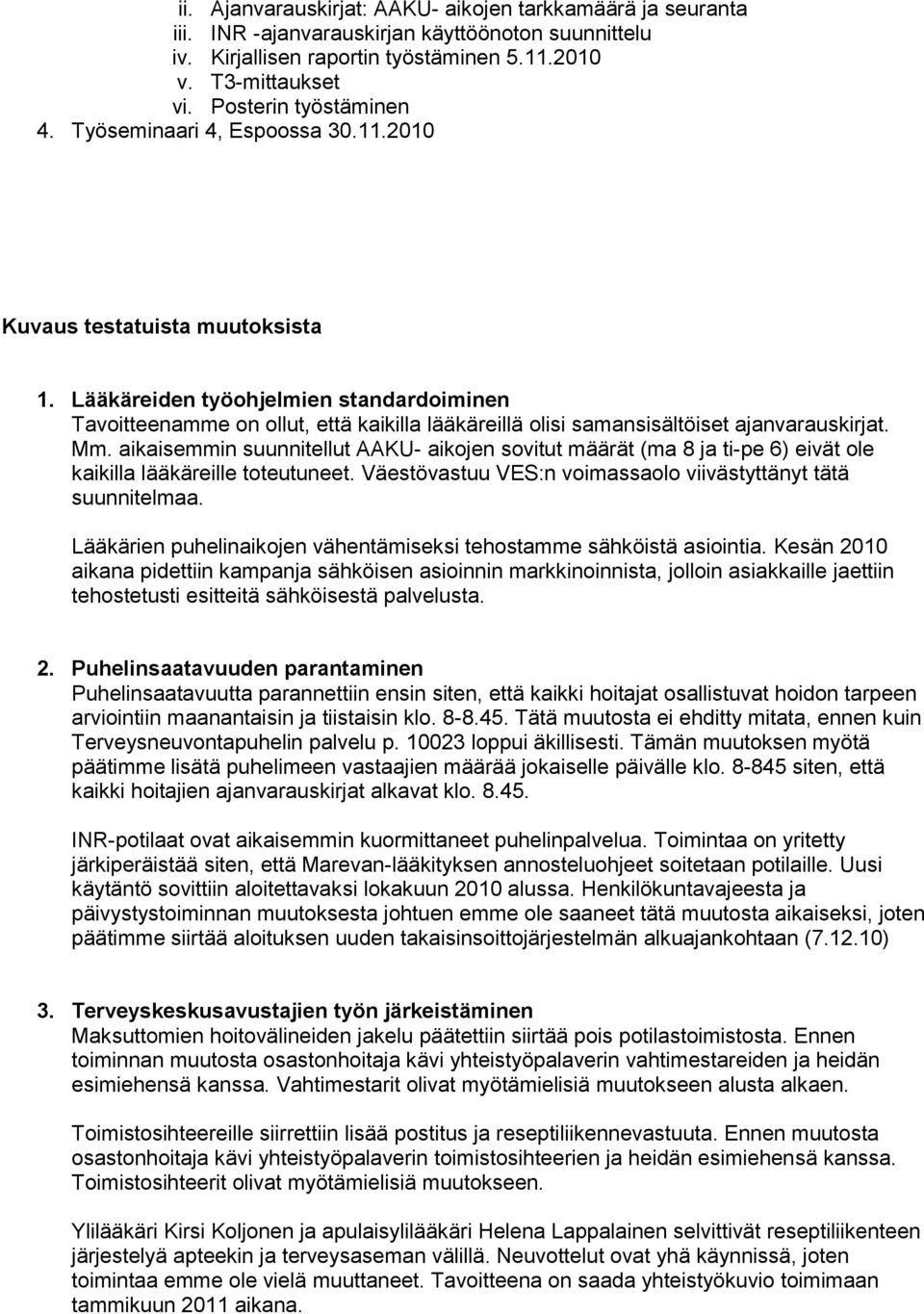 ii. Ajanvarauskirjat: AAKU- aikojen tarkkamäärä ja seuranta
iii. INR -ajanvarauskirjan käyttöönoton suunnittelu
iv. Kirjallisen raportin työstäminen 5.11.2010
v. T3-mittaukset
vi. Posterin työstäminen
4. Työseminaari 4, Espoossa 30.11.2010

Kuvaus testatuista muutoksista

1. Lääkäreiden työohjelmien standardoiminen
Tavoitteenamme on ollut, että kaikilla lääkäreillä olisi samansisältöiset ajanvarauskirjat. Mm. aikaisemmin suunnitellut AAKU- aikojen sovitut määrät (ma 8 ja ti-pe 6) eivät ole kaikilla lääkäreille toteutuneet. Väestövastuu VES:n voimassaolo viivästyttänyt tätä suunnitelmaa.

Lääkärien puhelinaikojen vähentämiseksi tehostamme sähköistä asiointia. Kesän 2010 aikana pidettiin kampanja sähköisen asioinnin markkinoinnista, jolloin asiakkaille jaettiin tehostetusti esitteitä sähköisestä palvelusta.

2. Puhelinsaatavuuden parantaminen
Puhelinsaatavuutta parannettiin ensin siten, että kaikki hoitajat osallistuvat hoidon tarpeen arviointiin maanantaisin ja tiistaisin klo. 8-8.45. Tätä muutosta ei ehditty mitata, ennen kuin Terveysneuvontapuhelin palvelu p. 10023 loppui äkillisesti. Tämän muutoksen myötä päätimme lisätä puhelimeen vastaajien määrää jokaiselle päivälle klo. 8-845 siten, että kaikki hoitajien ajanvarauskirjat alkavat klo. 8.45.

INR-potilaat ovat aikaisemmin kuormittaneet puhelinpalvelua. Toimintaa on yritetty järkiperäistää siten, että Marevan-lääkityksen annosteluohjeet soitetaan potilaille. Uusi käytäntö sovittiin aloitettavaksi lokakuun 2010 alussa. Henkilökuntavajeesta ja päivystystoiminnan muutoksesta johtuen emme ole saaneet tätä muutosta aikaiseksi, joten päätimme siirtää aloituksen uuden takaisinsoittojärjestelmän alkuajankohtaan (7.12.10)

3. Terveyskeskusavustajien työn järkeistäminen
Maksuttomien hoitovälineiden jakelu päätettiin siirtää pois potilastoimistosta. Ennen toiminnan muutosta osastonhoitaja kävi yhteistyöpalaverin vahtimestareiden ja heidän esimiehensä kanssa. Vahtimestarit olivat myötämielisiä muutokseen alusta alkaen.

Toimistosihteereille siirrettiin lisää postitus ja reseptiliikennevastuuta. Ennen muutosta osastonhoitaja kävi yhteistyöpalaverin toimistosihteerien ja heidän esimiehensä kanssa. Toimistosihteerit olivat myötämielisiä muutokseen.

Ylilääkäri Kirsi Koljonen ja apulaisylilääkäri Helena Lappalainen selvittivät reseptiliikenteen järjestelyä apteekin ja terveysaseman välillä. Neuvottelut ovat yhä käynnissä, joten toimintaa emme ole vielä muuttaneet. Tavoitteena on saada yhteistyökuvio toimimaan tammikuun 2011 aikana.